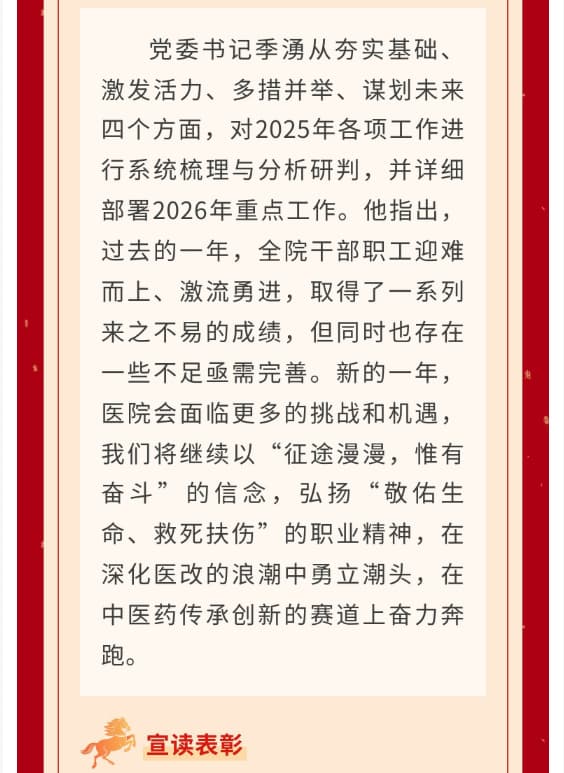 党委书记季湧从夯实基础、激发活力、多措并举、谋划未来四个方面，对2025年各项工作进行系统梳理与分析研判，并详细部署2026年重点工作。他指出，过去的一年，全院干部职工迎难而上、激流勇进，取得了一系列来之不易的成绩，但同时也存在一些不足亟需完善。新的一年，医院会面临更多的挑战和机遇，我们将继续以“征途漫漫，惟有奋斗”的信念，弘扬“敬佑生命、救死扶伤”的职业精神，在深化医改的浪潮中勇立潮头，在中医药传承创新的赛道上奋力奔跑。

宣读表彰